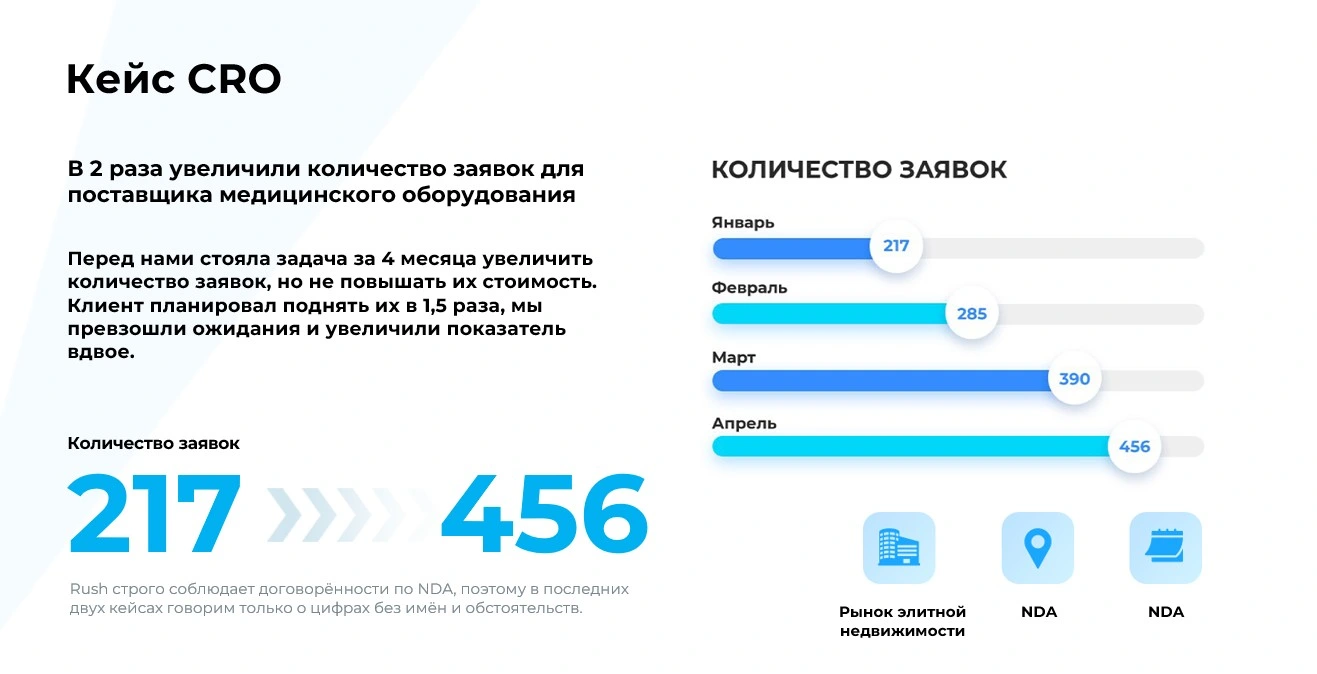 Кейс CRO

В 2 раза увеличили количество заявок для поставщика медицинского оборудования

Перед нами стояла задача за 4 месяца увеличить количество заявок, но не повышать их стоимость. Клиент планировал поднять их в 1,5 раза, мы превзошли ожидания и увеличили показатель вдвое.

Количество заявок

217 456

Rush строго соблюдает договорённости по NDA, поэтому в последних двух кейсах говорим только о цифрах без имён и обстоятельств.

КОЛИЧЕСТВО ЗАЯВОК

Январь
217

Февраль
285

Март
390

Апрель
456

Рынок элитной недвижимости

NDA

NDA